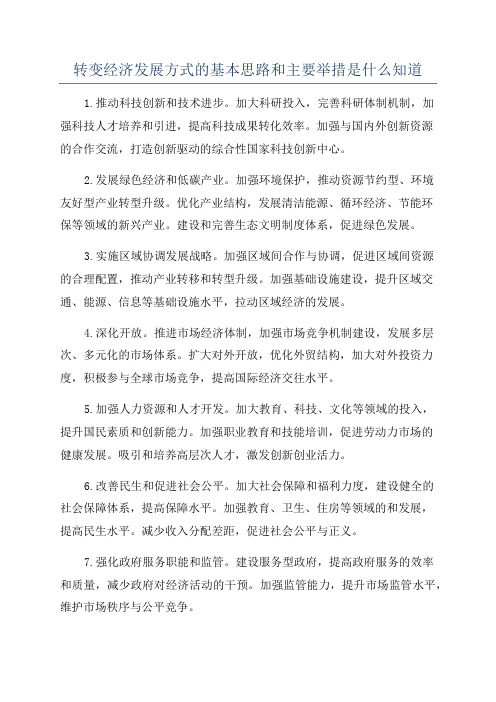 转变经济发展方式的基本思路和主要举措是什么知道

1.推动科技创新和技术进步。加大科研投入，完善科研体制机制，加强科技人才培养和引进，提高科技成果转化效率。加强与国内外创新资源的合作交流，打造创新驱动的综合性国家科技创新中心。

2.发展绿色经济和低碳产业。加强环境保护，推动资源节约型、环境友好型产业转型升级。优化产业结构，发展清洁能源、循环经济、节能环保等领域的新兴产业。建设和完善生态文明制度体系，促进绿色发展。

3.实施区域协调发展战略。加强区域间合作与协调，促进区域间资源的合理配置，推动产业转移和转型升级。加强基础设施建设，提升区域交通、能源、信息等基础设施水平，拉动区域经济的发展。

4.深化开放。推进市场经济体制，加强市场竞争机制建设，发展多层次、多元化的市场体系。扩大对外开放，优化外贸结构，加大对外投资力度，积极参与全球市场竞争，提高国际经济交往水平。

5.加强人力资源和人才开发。加大教育、科技、文化等领域的投入，提升国民素质和创新能力。加强职业教育和技能培训，促进劳动力市场的健康发展。吸引和培养高层次人才，激发创新创业活力。

6.改善民生和促进社会公平。加大社会保障和福利力度，建设健全的社会保障体系，提高保障水平。加强教育、卫生、住房等领域的和发展，提高民生水平。减少收入分配差距，促进社会公平与正义。

7.强化政府服务职能和监管。建设服务型政府，提高政府服务的效率和质量，减少政府对经济活动的干预。加强监管能力，提升市场监管水平，维护市场秩序与公平竞争。